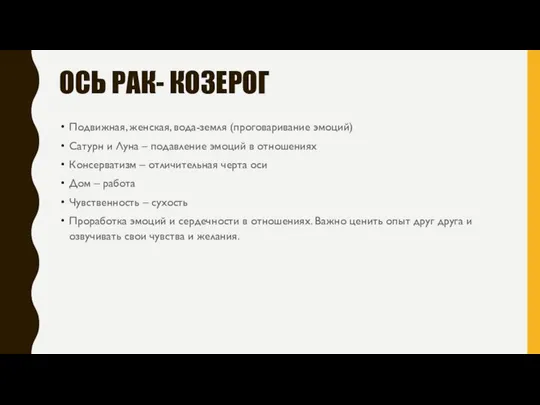 ОСЬ РАК- КОЗЕРОГ

• Подвижная, женская, вода-земля (проговаривание эмоций)
• Сатурн и Луна – подавление эмоций в отношениях
• Консерватизм – отличительная черта оси
• Дом – работа
• Чувственность – сухость
• Проработка эмоций и сердечности в отношениях. Важно ценить опыт друг друга и озвучивать свои чувства и желания.